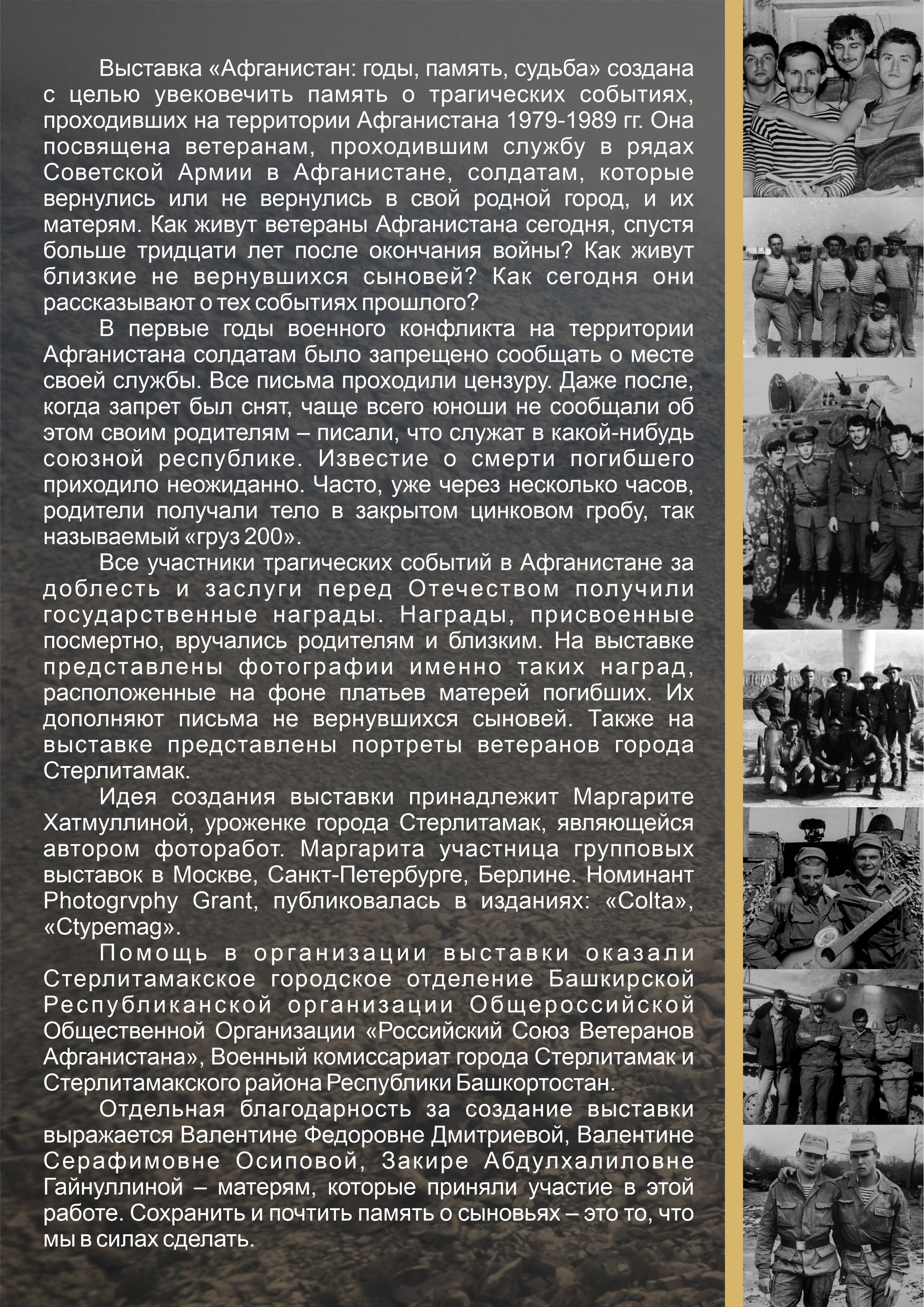 Выставка «Афганистан: годы, память, судьба» создана с целью увековечить память о трагических событиях, проходивших на территории Афганистана 1979-1989 гг. Она посвящена ветеранам, проходившим службу в рядах Советской Армии в Афганистане, солдатам, которые вернулись или не вернулись в свой родной город, и их матерям. Как живут ветераны Афганистана сегодня, спустя больше тридцати лет после окончания войны? Как живут близкие не вернувшихся сыновей? Как сегодня они рассказывают о тех событиях прошлого?

В первые годы военного конфликта на территории Афганистана солдатам было запрещено сообщать о месте своей службы. Все письма проходили цензуру. Даже после, когда запрет был снят, чаще всего юноши не сообщали об этом своим родителям – писали, что служат в какой-нибудь союзной республике. Известие о смерти погибшего приходило неожиданно. Часто, уже через несколько часов, родители получали тело в закрытом цинковом гробу, так называемый «груз 200».

Все участники трагических событий в Афганистане за доблесть и заслуги перед Отечеством получили государственные награды. Награды, присвоенные посмертно, вручались родителям и близким. На выставке представлены фотографии именно таких наград, расположенные на фоне платьев матерей погибших. Их дополняют письма не вернувшихся сыновей. Также на выставке представлены портреты ветеранов города Стерлитамак.

Идея создания выставки принадлежит Маргарите Хатмуллиной, уроженке города Стерлитамак, являющейся автором фоторабот. Маргарита участница групповых выставок в Москве, Санкт-Петербурге, Берлине. Номинант Photogrvphy Grant, публиковалась в изданиях: «Colta», «Ctypemag».

Помощь в организации выставки оказали Стерлитамакское городское отделение Башкирской Республиканской организации Общероссийской Общественной Организации «Российский Союз Ветеранов Афганистана», Военный комиссариат города Стерлитамак и Стерлитамакского района Республики Башкортостан.

Отдельная благодарность за создание выставки выражается Валентине Федоровне Дмитриевой, Валентине Серафимовне Осиповой, Закире Абдулхалиловне Гайнуллиной – матерям, которые приняли участие в этой работе. Сохранить и почтить память о сыновьях – это то, что мы в силах сделать.